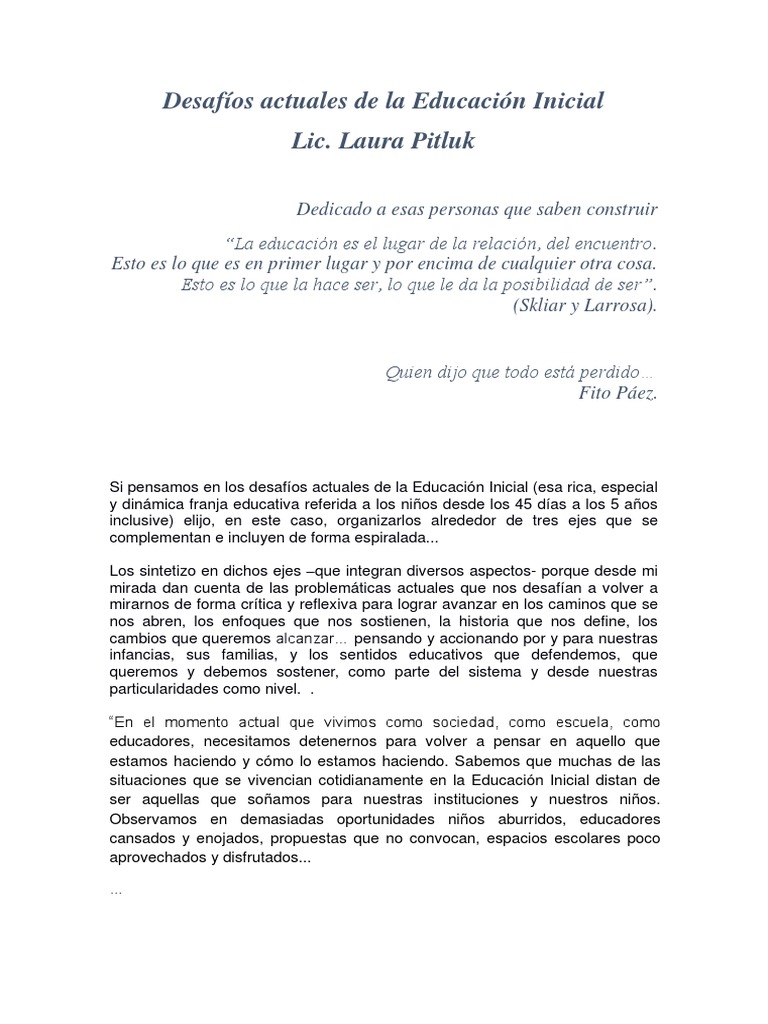 Desafíos actuales de la Educación Inicial
Lic. Laura Pitluk

Dedicado a esas personas que saben construir

“La educación es el lugar de la relación, del encuentro.
Esto es lo que es en primer lugar y por encima de cualquier otra cosa.
Esto es lo que la hace ser, lo que le da la posibilidad de ser”.
(Skliar y Larrosa).

Quien dijo que todo está perdido…
Fito Páez.

Si pensamos en los desafíos actuales de la Educación Inicial (esa rica, especial y dinámica franja educativa referida a los niños desde los 45 días a los 5 años inclusive) elijo, en este caso, organizarlos alrededor de tres ejes que se complementan e incluyen de forma espiralada...

Los sintetizo en dichos ejes –que integran diversos aspectos- porque desde mi mirada dan cuenta de las problemáticas actuales que nos desafían a volver a mirarnos de forma crítica y reflexiva para lograr avanzar en los caminos que se nos abren, los enfoques que nos sostienen, la historia que nos define, los cambios que queremos alcanzar... pensando y accionando por y para nuestras infancias, sus familias, y los sentidos educativos que defendemos, que queremos y debemos sostener, como parte del sistema y desde nuestras particularidades como nivel. .

“En el momento actual que vivimos como sociedad, como escuela, como educadores, necesitamos detenernos para volver a pensar en aquello que estamos haciendo y cómo lo estamos haciendo. Sabemos que muchas de las situaciones que se vivencian cotidianamente en la Educación Inicial distan de ser aquellas que soñamos para nuestras instituciones y nuestros niños. Observamos en demasiadas oportunidades niños aburridos, educadores cansados y enojados, propuestas que no convocan, espacios escolares poco aprovechados y disfrutados...

...